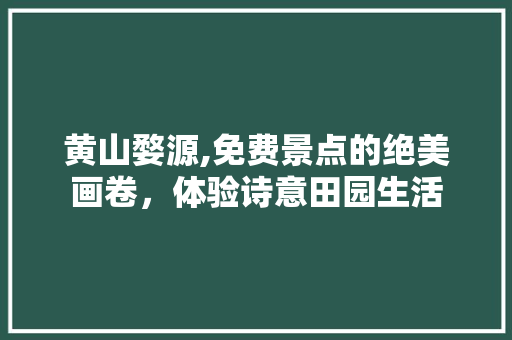 黄山婺源,免费景点的绝美画卷，体验诗意田园生活